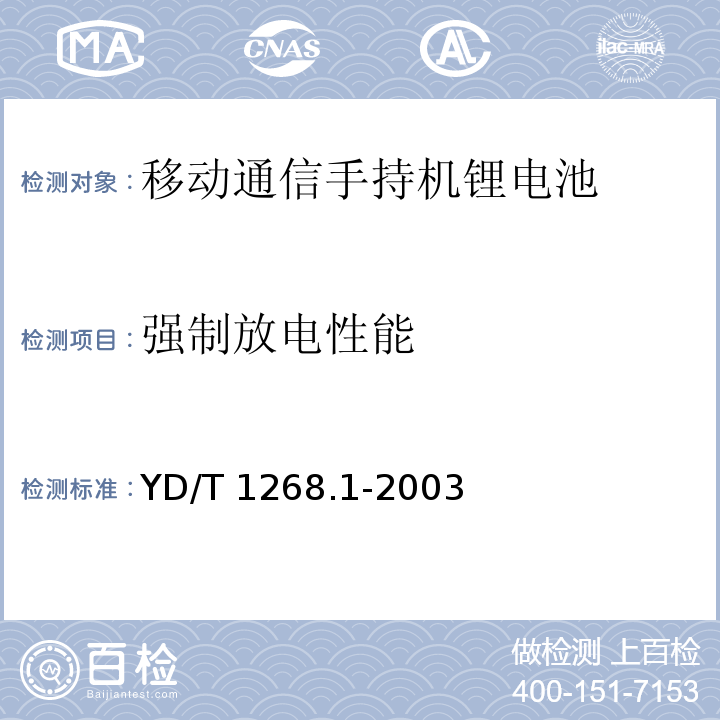 MA CNAS AL ilac-MRA

检测对象：移动通信手持机锂电池

检测项目：强制放电性能

检测标准：YD/T 1268.1-2003

百检
Baijiantest.com

做检测 上百检
400-151-7153